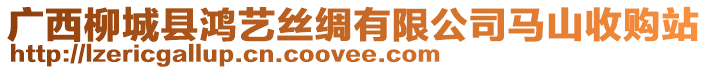 广西柳城县鸿艺丝绸有限公司马山收购站
http://lzericgallup.cn.coovee.com